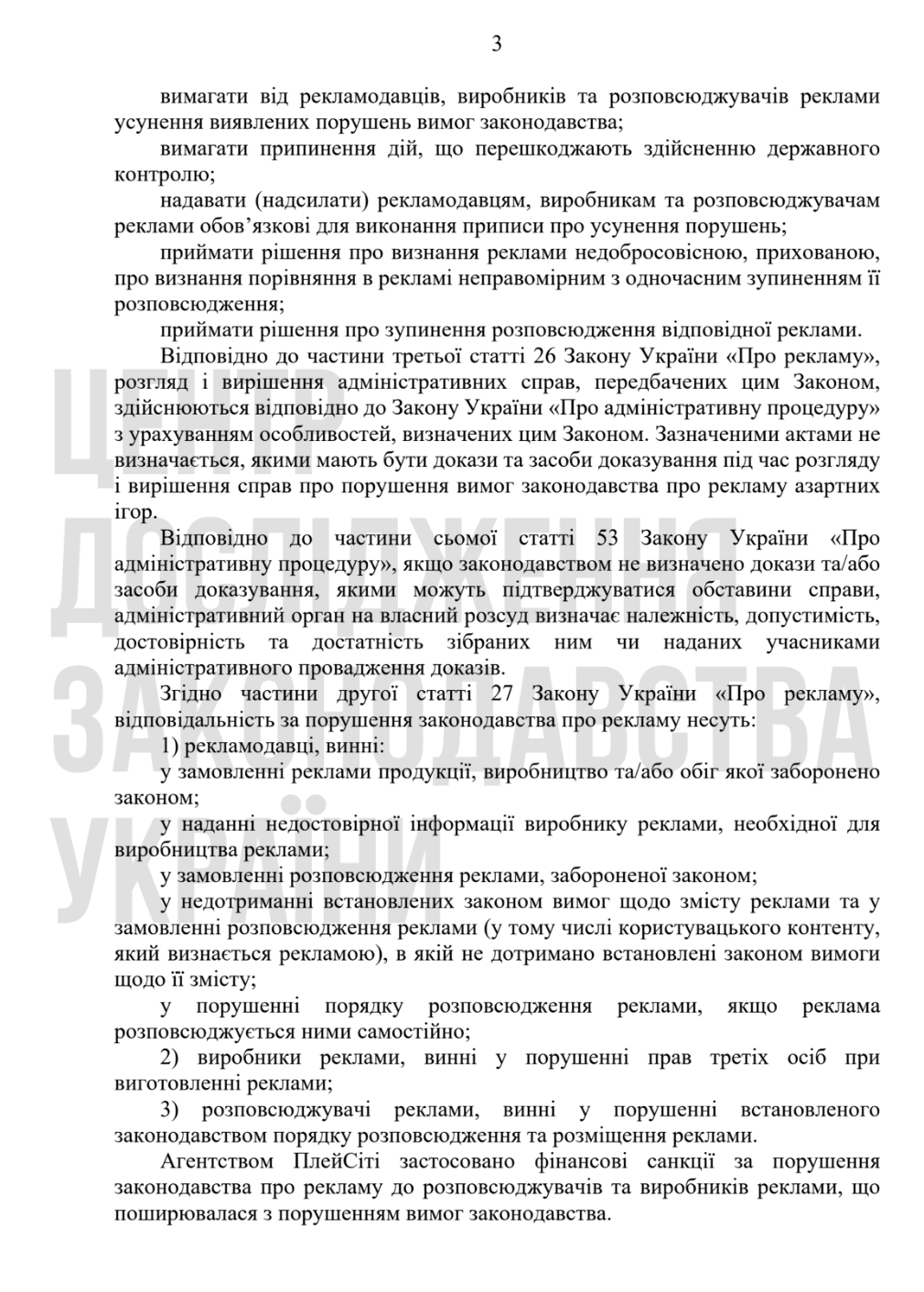 3

вимагати від рекламодавців, виробників та розповсюджувачів реклами усунення виявлених порушень вимог законодавства;

вимагати припинення дій, що перешкоджають здійсненню державного контролю;

надавати (надсилати) рекламодавцям, виробникам та розповсюджувачам реклами обов'язкові для виконання приписи про усунення порушень;

приймати рішення про визнання реклами недобросовісною, прихованою, про визнання порівняння в рекламі неправомірним з одночасним зупиненням її розповсюдження;

приймати рішення про зупинення розповсюдження відповідної реклами.

Відповідно до частини третьої статті 26 Закону України «Про рекламу», розгляд і вирішення адміністративних справ, передбачених цим Законом, здійснюються відповідно до Закону України «Про адміністративну процедуру» з урахуванням особливостей, визначених цим Законом. Зазначеними актами не визначається, якими мають бути докази та засоби доказування під час розгляду і вирішення справ про порушення вимог законодавства про рекламу азартних ігор.

Відповідно до частини сьомої статті 53 Закону України «Про адміністративну процедуру», якщо законодавством не визначено докази та/або засоби доказування, якими можуть підтверджуватися обставини справи, адміністративний орган на власний розсуд визначає належність, допустимість, достовірність та достатність зібраних ним чи наданих учасниками адміністративного провадження доказів.

Згідно частини другої статті 27 Закону України «Про рекламу», відповідальність за порушення законодавства про рекламу несуть:

1) рекламодавці, винні:

у замовленні реклами продукції, виробництво та/або обіг якої заборонено законом;

у наданні недостовірної інформації виробнику реклами, необхідної для виробництва реклами;

у замовленні розповсюдження реклами, забороненої законом;

у недотриманні встановлених законом вимог щодо змісту реклами та у замовленні розповсюдження реклами (у тому числі користувацького контенту, який визнається рекламою), в якій не дотримано встановлені законом вимоги щодо її змісту;

у порушенні порядку розповсюдження реклами, якщо реклама розповсюджується ними самостійно;

2) виробники реклами, винні у порушенні прав третіх осіб при виготовленні реклами;

3) розповсюджувачі реклами, винні у порушенні встановленого законодавством порядку розповсюдження та розміщення реклами.

Агентством ПлейСіті застосовано фінансові санкції за порушення законодавства про рекламу до розповсюджувачів та виробників реклами, що поширювалася з порушенням вимог законодавства.

ЦЕНТР ДОСЛІДЖЕННЯ ЗАКОНОДАВСТВА УКРАЇНИ